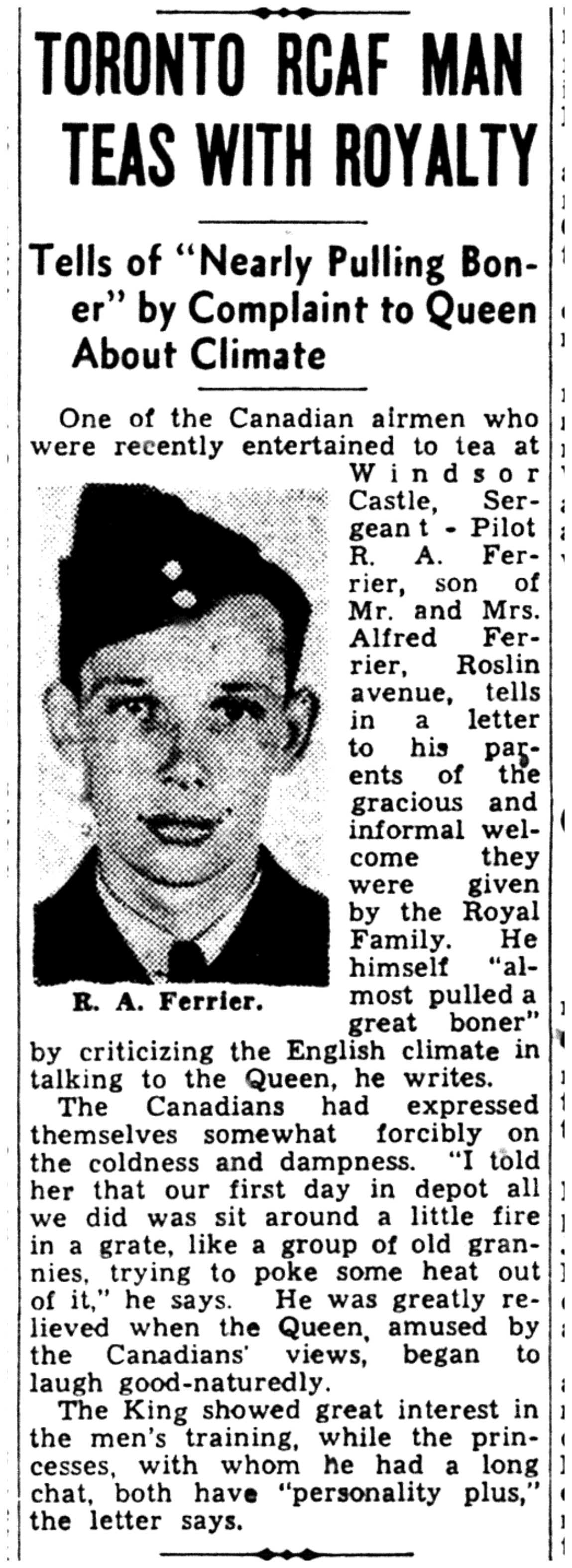 TORONTO RCAF MAN TEAS WITH ROYALTY

Tells of "Nearly Pulling Boner" by Complaint to Queen About Climate

One of the Canadian airmen who were recently entertained to tea at Windsor Castle, Sergeant - Pilot R. A. Ferrier, son of Mr. and Mrs. Alfred Ferrier, Roslin avenue, tells in a letter to his parents of the gracious and informal welcome they were given by the Royal Family. He himself "almost pulled a great boner" by criticizing the English climate in talking to the Queen, he writes.

R. A. Ferrier.

The Canadians had expressed themselves somewhat forcibly on the coldness and dampness. "I told her that our first day in depot all we did was sit around a little fire in a grate, like a group of old grannies, trying to poke some heat out of it," he says. He was greatly relieved when the Queen, amused by the Canadians' views, began to laugh good-naturedly.

The King showed great interest in the men's training, while the princesses, with whom he had a long chat, both have "personality plus," the letter says.